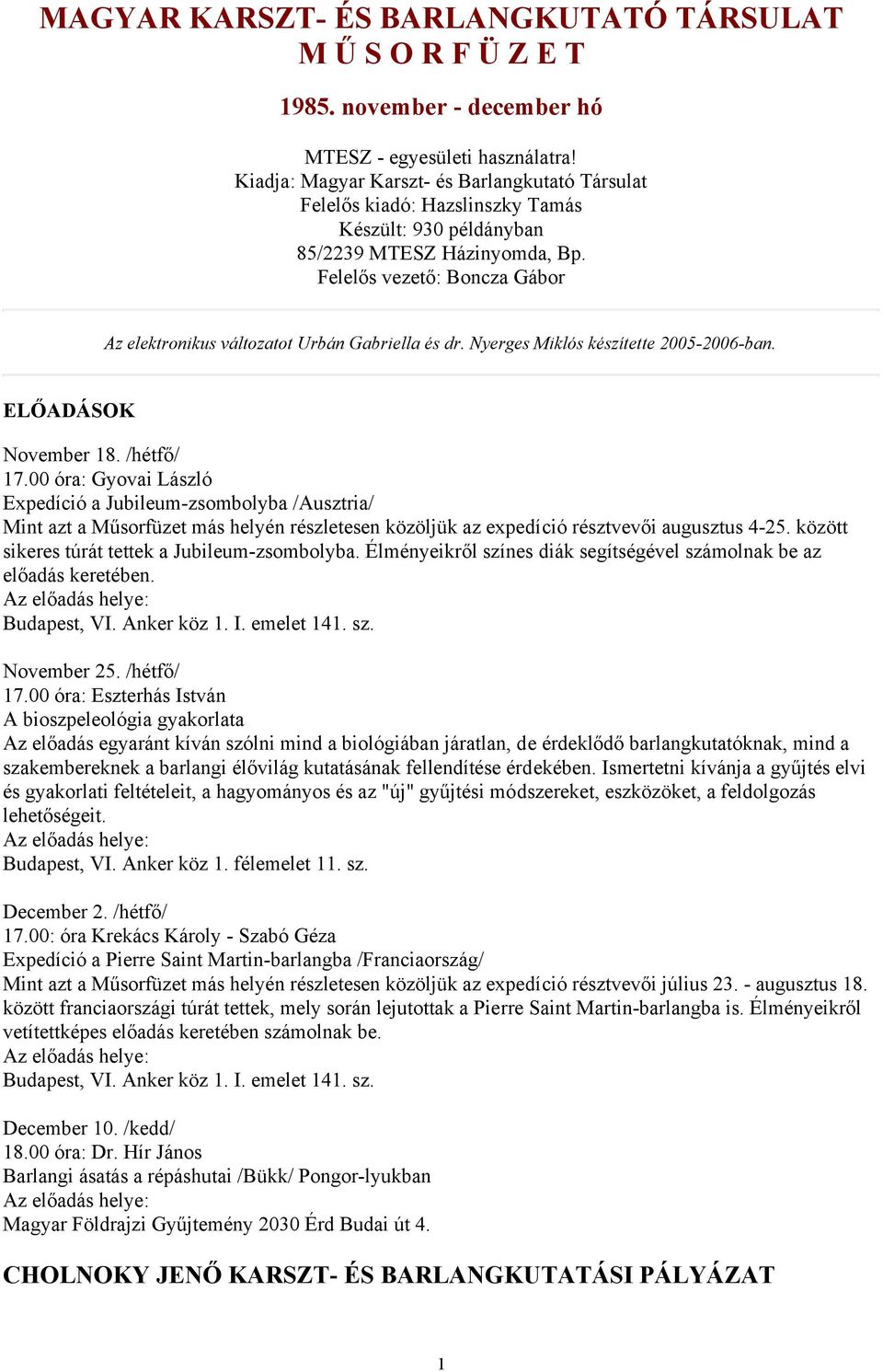 MAGYAR KARSZT- ÉS BARLANGKUTATÓ TÁRSULAT
M Ű S O R F Ü Z E T

1985. november - december hó

MTESZ - egyesületi használatra!
Kiadja: Magyar Karszt- és Barlangkutató Társulat
Felelős kiadó: Hazslinszky Tamás
Készült: 930 példányban
85/2239 MTESZ Házinyomda, Bp.
Felelős vezető: Boncza Gábor

Az elektronikus változatot Urbán Gabriella és dr. Nyerges Miklós készítette 2005-2006-ban.

ELŐADÁSOK

November 18. /hétfő/
17.00 óra: Gyovai László
Expedíció a Jubileum-zsombolyba /Ausztria/
Mint azt a Műsorfüzet más helyén részletesen közöljük az expedíció résztvevői augusztus 4-25. között sikeres túrát tettek a Jubileum-zsombolyba. Élményeikről színes diák segítségével számolnak be az előadás keretében.
Az előadás helye:
Budapest, VI. Anker köz 1. I. emelet 141. sz.

November 25. /hétfő/
17.00 óra: Eszterhás István
A bioszpeleológia gyakorlata
Az előadás egyaránt kíván szólni mind a biológiában járatlan, de érdeklődő barlangkutatóknak, mind a szakembereknek a barlangi élővilág kutatásának fellendítése érdekében. Ismertetni kívánja a gyűjtés elvi és gyakorlati feltételeit, a hagyományos és az "új" gyűjtési módszereket, eszközöket, a feldolgozás lehetőségeit.
Az előadás helye:
Budapest, VI. Anker köz 1. félemelet 11. sz.

December 2. /hétfő/
17.00: óra Krekács Károly - Szabó Géza
Expedíció a Pierre Saint Martin-barlangba /Franciaország/
Mint azt a Műsorfüzet más helyén részletesen közöljük az expedíció résztvevői július 23. - augusztus 18. között franciaországi túrát tettek, mely során lejutottak a Pierre Saint Martin-barlangba is. Élményeikről vetítettképes előadás keretében számolnak be.
Az előadás helye:
Budapest, VI. Anker köz 1. I. emelet 141. sz.

December 10. /kedd/
18.00 óra: Dr. Hír János
Barlangi ásatás a répáshutai /Bükk/ Pongor-lyukban
Az előadás helye:
Magyar Földrajzi Gyűjtemény 2030 Érd Budai út 4.

CHOLNOKY JENŐ KARSZT- ÉS BARLANGKUTATÁSI PÁLYÁZAT

1